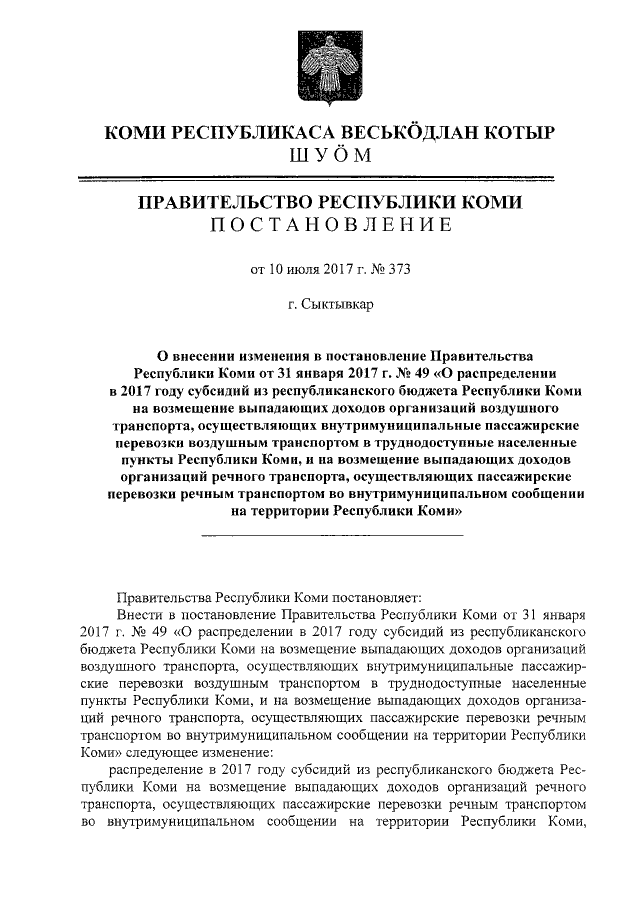 КОМИ РЕСПУБЛИКАСА ВЕСЬКӦДЛАН КОТЫР
ШУӦМ

ПРАВИТЕЛЬСТВО РЕСПУБЛИКИ КОМИ
ПОСТАНОВЛЕНИЕ

от 10 июля 2017 г. № 373

г. Сыктывкар

О внесении изменения в постановление Правительства Республики Коми от 31 января 2017 г. № 49 «О распределении в 2017 году субсидий из республиканского бюджета Республики Коми на возмещение выпадающих доходов организаций воздушного транспорта, осуществляющих внутримуниципальные пассажирские перевозки воздушным транспортом в труднодоступные населенные пункты Республики Коми, и на возмещение выпадающих доходов организаций речного транспорта, осуществляющих пассажирские перевозки речным транспортом во внутримуниципальном сообщении на территории Республики Коми»

Правительства Республики Коми постановляет:

Внести в постановление Правительства Республики Коми от 31 января 2017 г. № 49 «О распределении в 2017 году субсидий из республиканского бюджета Республики Коми на возмещение выпадающих доходов организаций воздушного транспорта, осуществляющих внутримуниципальные пассажирские перевозки воздушным транспортом в труднодоступные населенные пункты Республики Коми, и на возмещение выпадающих доходов организаций речного транспорта, осуществляющих пассажирские перевозки речным транспортом во внутримуниципальном сообщении на территории Республики Коми» следующее изменение:

распределение в 2017 году субсидий из республиканского бюджета Республики Коми на возмещение выпадающих доходов организаций речного транспорта, осуществляющих пассажирские перевозки речным транспортом во внутримуниципальном сообщении на территории Республики Коми,